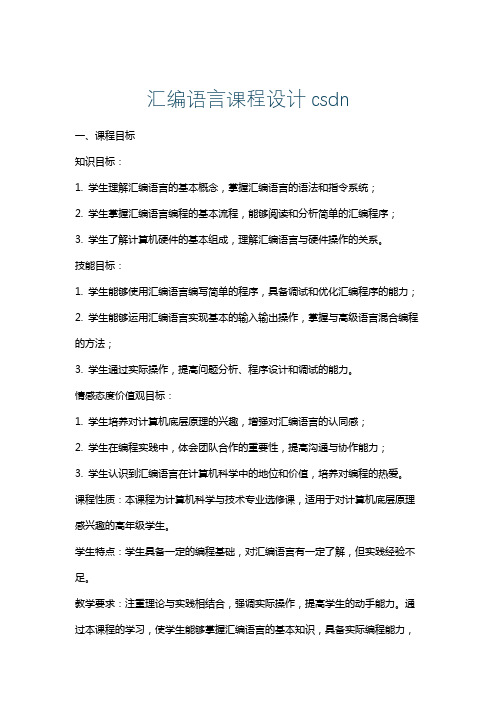 汇编语言课程设计 csdn

一、课程目标

知识目标：

1. 学生理解汇编语言的基本概念，掌握汇编语言的语法和指令系统；

2. 学生掌握汇编语言编程的基本流程，能够阅读和分析简单的汇编程序；

3. 学生了解计算机硬件的基本组成，理解汇编语言与硬件操作的关系。

技能目标：

1. 学生能够使用汇编语言编写简单的程序，具备调试和优化汇编程序的能力；

2. 学生能够运用汇编语言实现基本的输入输出操作，掌握与高级语言混合编程的方法；

3. 学生通过实际操作，提高问题分析、程序设计和调试的能力。

情感态度价值观目标：

1. 学生培养对计算机底层原理的兴趣，增强对汇编语言的认同感；

2. 学生在编程实践中，体会团队合作的重要性，提高沟通与协作能力；

3. 学生认识到汇编语言在计算机科学中的地位和价值，培养对编程的热爱。

课程性质：本课程为计算机科学与技术专业选修课，适用于对计算机底层原理感兴趣的高年级学生。

学生特点：学生具备一定的编程基础，对汇编语言有一定了解，但实践经验不足。

教学要求：注重理论与实践相结合，强调实际操作，提高学生的动手能力。通过本课程的学习，使学生能够掌握汇编语言的基本知识，具备实际编程能力，